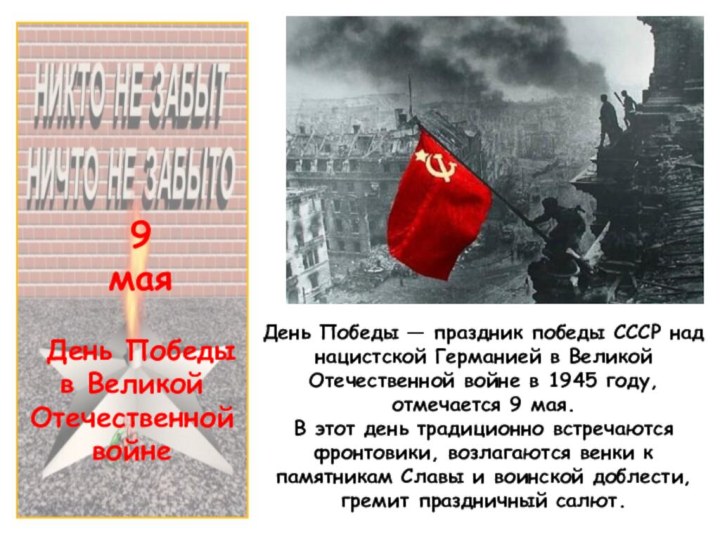 НИКТО НЕ ЗАБЫТ
НИЧТО НЕ ЗАБЫТО

9
мая

День Победы в Великой Отечественной войне

День Победы — праздник победы СССР над нацистской Германией в Великой Отечественной войне в 1945 году, отмечается 9 мая.
В этот день традиционно встречаются фронтовики, возлагаются венки к памятникам Славы и воинской доблести, гремит праздничный салют.